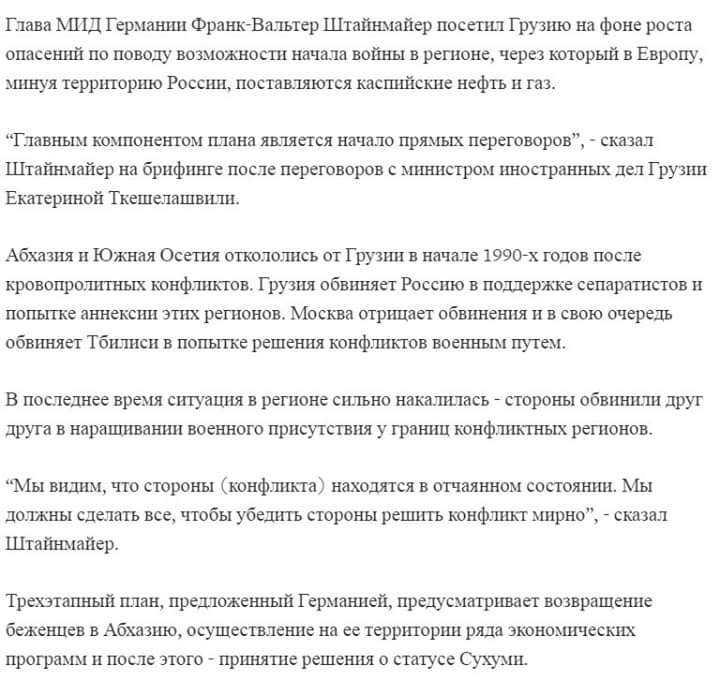 Глава МИД Германии Франк-Вальтер Штайнмайер посетил Грузию на фоне роста опасений по поводу возможности начала войны в регионе, через который в Европу, минуя территорию России, поставляются каспийские нефть и газ.

“Главным компонентом плана является начало прямых переговоров”, - сказал Штайнмайер на брифинге после переговоров с министром иностранных дел Грузии Екатериной Ткешелашвили.

Абхазия и Южная Осетия откололись от Грузии в начале 1990-х годов после кровопролитных конфликтов. Грузия обвиняет Россию в поддержке сепаратистов и попытке аннексии этих регионов. Москва отрицает обвинения и в свою очередь обвиняет Тбилиси в попытке решения конфликтов военным путем.

В последнее время ситуация в регионе сильно накалилась - стороны обвинили друг друга в наращивании военного присутствия у границ конфликтных регионов.

“Мы видим, что стороны (конфликта) находятся в отчаянном состоянии. Мы должны сделать все, чтобы убедить стороны решить конфликт мирно”, - сказал Штайнмайер.

Трехэтапный план, предложенный Германией, предусматривает возвращение беженцев в Абхазию, осуществление на ее территории ряда экономических программ и после этого - принятие решения о статусе Сухуми.